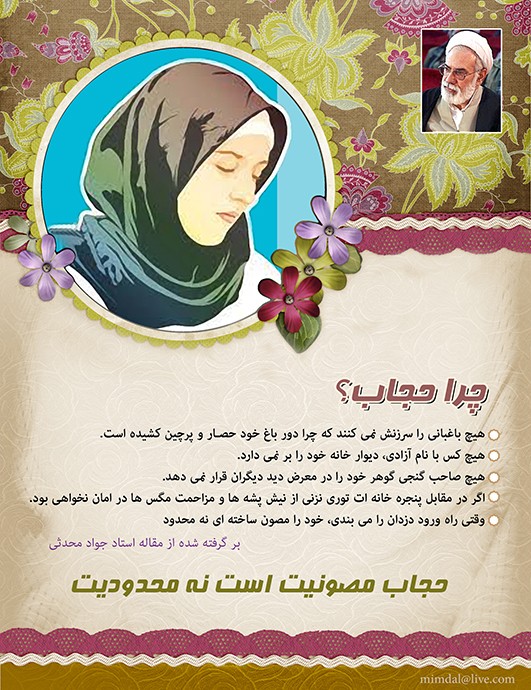 چرا حجاب؟

هیچ باغبانی را سرزنش نمی کنند که چرا دور باغ خود حصار و پرچین کشیده است.
هیچ کس با نام آزادی، دیوار خانه خود را بر نمی دارد.
هیچ صاحب گنجی گوهر خود را در معرض دید دیگران قرار نمی دهد.
اگر در مقابل پنجره خانه ات توری نزنی از نیش پشه ها و مزاحمت مگس ها در امان نخواهی بود.
وقتی راه ورود دزدان را می بندی، خود را مصون ساخته ای نه محدود

بر گرفته شده از مقاله استاد جواد محدثی

حجاب مصونیت است نه محدودیت

mimdal@live.com